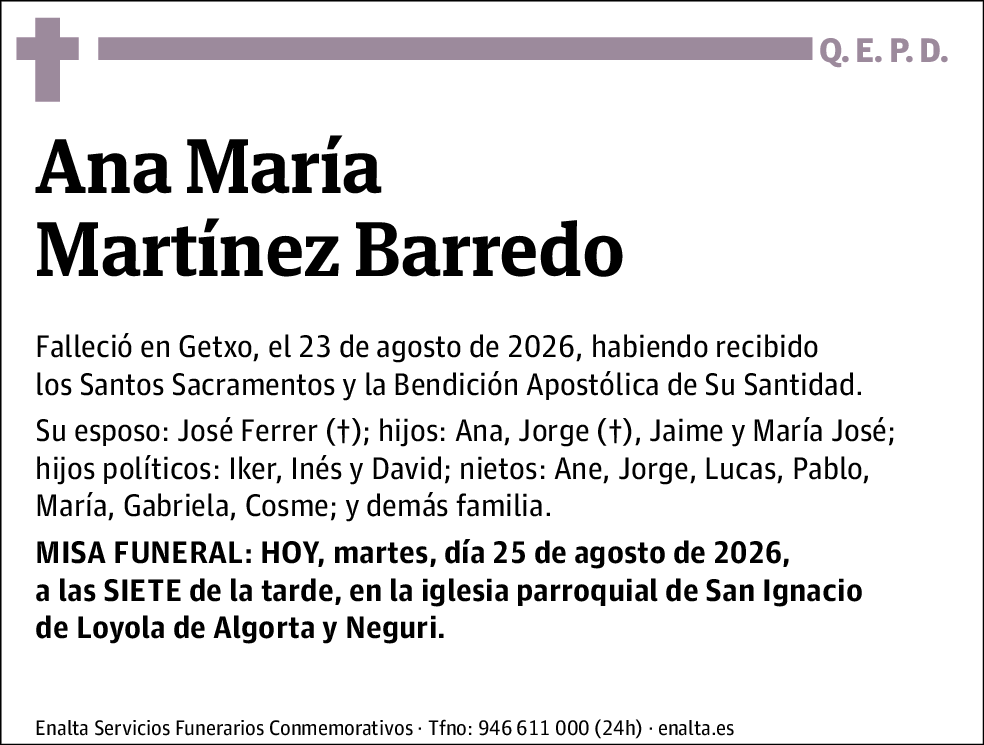 Q. E. P. D.

Ana María
Martínez Barredo

Falleció en Getxo, el 23 de agosto de 2026, habiendo recibido los Santos Sacramentos y la Bendición Apostólica de Su Santidad.

Su esposo: José Ferrer (†); hijos: Ana, Jorge (†), Jaime y María José; hijos políticos: Iker, Inés y David; nietos: Ane, Jorge, Lucas, Pablo, María, Gabriela, Cosme; y demás familia.

MISA FUNERAL: HOY, martes, día 25 de agosto de 2026, a las SIETE de la tarde, en la iglesia parroquial de San Ignacio de Loyola de Algorta y Neguri.

Enalta Servicios Funerarios Conmemorativos · Tfno: 946 611 000 (24h) · enalta.es